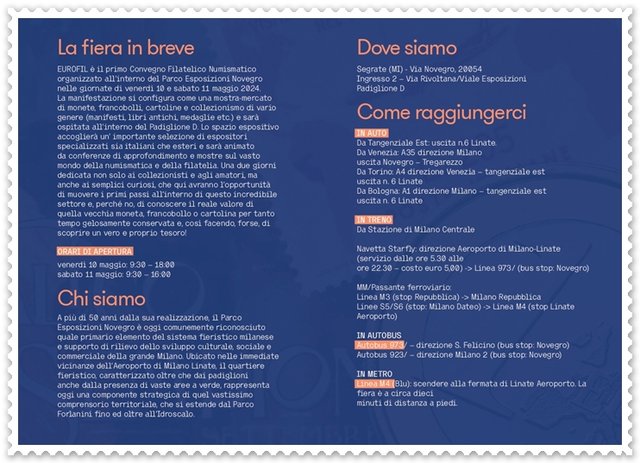 La fiera in breve

EUROFIL è il primo Convegno Filatelico Numismatico organizzato all'interno del Parco Esposizioni Novegro nelle giornate di venerdì 10 e sabato 11 maggio 2024. La manifestazione si configura come una mostra-mercato di monete, francobolli, cartoline e collezionismo di vario genere (manifesti, libri antichi, medaglie etc.) e sarà ospitata all'interno del Padiglione D. Lo spazio espositivo accoglierà un' importante selezione di espositori specializzati sia italiani che esteri e sarà animato da conferenze di approfondimento e mostre sul vasto mondo della numismatica e della filatelia. Una due giorni dedicata non solo ai collezionisti e agli amatori, ma anche ai semplici curiosi, che qui avranno l'opportunità di muovere i primi passi all'interno di questo incredibile settore e, perché no, di conoscere il reale valore di quella vecchia moneta, francobollo o cartolina per tanto tempo gelosamente conservata e, così facendo, forse, di scoprire un vero e proprio tesoro!

ORARI DI APERTURA

venerdì 10 maggio: 9:30 – 18:00
sabato 11 maggio: 9:30 – 16:00

Chi siamo

A più di 50 anni dalla sua realizzazione, il Parco Esposizioni Novegro è oggi comunemente riconosciuto quale primario elemento del sistema fieristico milanese e supporto di rilievo dello sviluppo culturale, sociale e commerciale della grande Milano. Ubicato nelle immediate vicinanze dell'Aeroporto di Milano Linate, il quartiere fieristico, caratterizzato oltre che dai padiglioni anche dalla presenza di vaste aree a verde, rappresenta oggi una componente strategica di quel vastissimo comprensorio territoriale, che si estende dal Parco Forlanini fino ed oltre all'Idroscalo.

Dove siamo

Segrate (MI) - Via Novegro, 20054
Ingresso 2 – Via Rivoltana/Viale Esposizioni
Padiglione D

Come raggiungerci

IN AUTO
Da Tangenziale Est: uscita n.6 Linate.
Da Venezia: A35 direzione Milano uscita Novegro – Tregarezzo
Da Torino: A4 direzione Venezia – tangenziale est uscita n. 6 Linate
Da Bologna: A1 direzione Milano – tangenziale est uscita n. 6 Linate

IN TRENO
Da Stazione di Milano Centrale

Navetta Starfly: direzione Aeroporto di Milano-Linate (servizio dalle ore 5.30 alle ore 22.30 – costo euro 5,00) -> Linea 973/ (bus stop: Novegro)

MM/Passante ferroviario:
Linea M3 (stop Repubblica) -> Milano Repubblica
Linee S5/S6 (stop: Milano Dateo) -> Linea M4 (stop Linate Aeroporto)

IN AUTOBUS
Autobus 973/ – direzione S. Felicino (bus stop: Novegro)
Autobus 923/ – direzione Milano 2 (bus stop: Novegro)

IN METRO
Linea M4 (Blu): scendere alla fermata di Linate Aeroporto. La fiera è a circa dieci minuti di distanza a piedi.